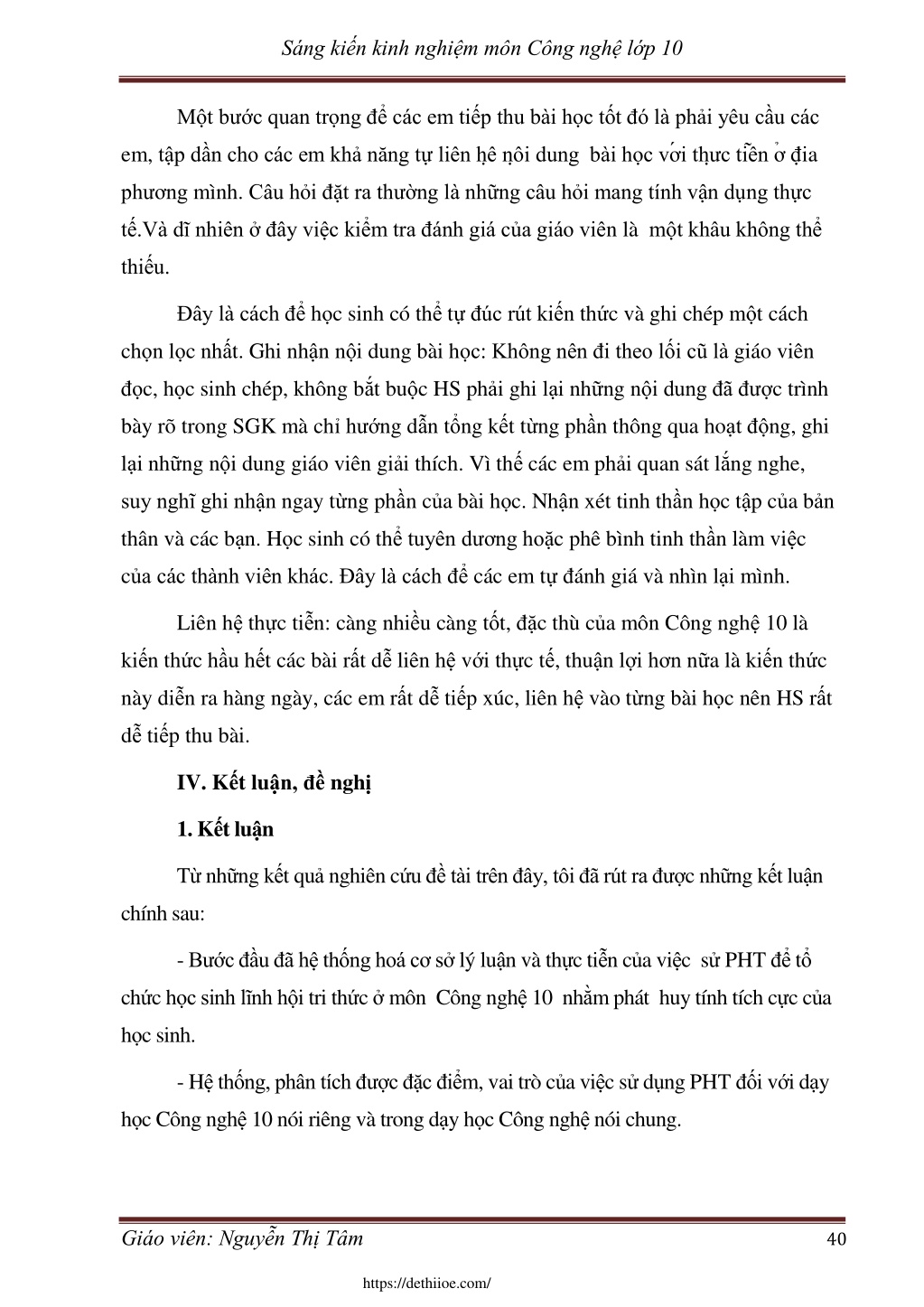 Sáng kiến kinh nghiệm môn Công nghệ lớp 10

Một bước quan trọng để các em tiếp thu bài học tốt đó là phải yêu cầu các em, tập dần cho các em khả năng tự liên hệ nội dung bài học với thực tiễn ở địa phương mình. Câu hỏi đặt ra thường là những câu hỏi mang tính vận dụng thực tế.Và dĩ nhiên ở đây việc kiểm tra đánh giá của giáo viên là một khâu không thể thiếu.

Đây là cách để học sinh có thể tự đúc rút kiến thức và ghi chép một cách chọn lọc nhất. Ghi nhận nội dung bài học: Không nên đi theo lối cũ là giáo viên đọc, học sinh chép, không bắt buộc HS phải ghi lại những nội dung đã được trình bày rõ trong SGK mà chỉ hướng dẫn tổng kết từng phần thông qua hoạt động, ghi lại những nội dung giáo viên giải thích. Vì thế các em phải quan sát lắng nghe, suy nghĩ ghi nhận ngay từng phần của bài học. Nhận xét tinh thần học tập của bản thân và các bạn. Học sinh có thể tuyên dương hoặc phê bình tinh thần làm việc của các thành viên khác. Đây là cách để các em tự đánh giá và nhìn lại mình.

Liên hệ thực tiễn: càng nhiều càng tốt, đặc thù của môn Công nghệ 10 là kiến thức hầu hết các bài rất dễ liên hệ với thực tế, thuận lợi hơn nữa là kiến thức này diễn ra hàng ngày, các em rất dễ tiếp xúc, liên hệ vào từng bài học nên HS rất dễ tiếp thu bài.

IV. Kết luận, đề nghị

1. Kết luận

Từ những kết quả nghiên cứu đề tài trên đây, tôi đã rút ra được những kết luận chính sau:

- Bước đầu đã hệ thống hoá cơ sở lý luận và thực tiễn của việc sử PHT để tổ chức học sinh lĩnh hội tri thức ở môn Công nghệ 10 nhằm phát huy tính tích cực của học sinh.

- Hệ thống, phân tích được đặc điểm, vai trò của việc sử dụng PHT đối với dạy học Công nghệ 10 nói riêng và trong dạy học Công nghệ nói chung.

Giáo viên: Nguyễn Thị Tâm 40

https://dethiioe.com/